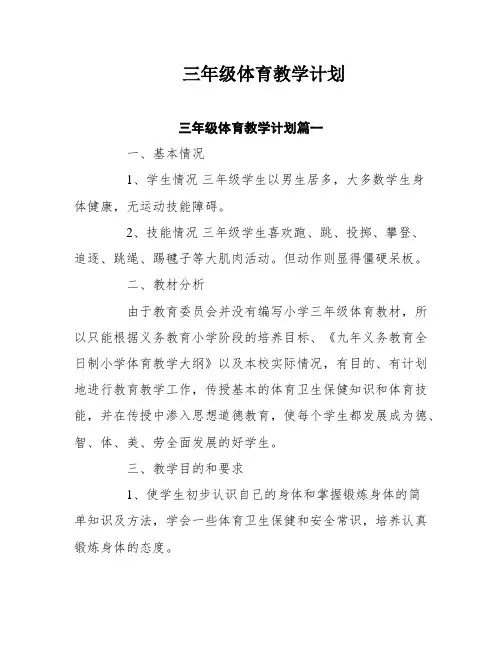 三年级体育教学计划

三年级体育教学计划篇一

一、基本情况

1、学生情况 三年级学生以男生居多，大多数学生身体健康，无运动技能障碍。

2、技能情况 三年级学生喜欢跑、跳、投掷、攀登、追逐、跳绳、踢毽子等大肌肉活动。但动作则显得僵硬呆板。

二、教材分析

由于教育委员会并没有编写小学三年级体育教材，所以只能根据义务教育小学阶段的培养目标、《九年义务教育全日制小学体育教学大纲》以及本校实际情况，有目的、有计划地进行教育教学工作，传授基本的体育卫生保健知识和体育技能，并在传授中渗入思想道德教育，使每个学生都发展成为德、智、体、美、劳全面发展的好学生。

三、教学目的和要求

1、使学生初步认识自己的身体和掌握锻炼身体的简单知识及方法，学会一些体育卫生保健和安全常识，培养认真锻炼身体的态度。